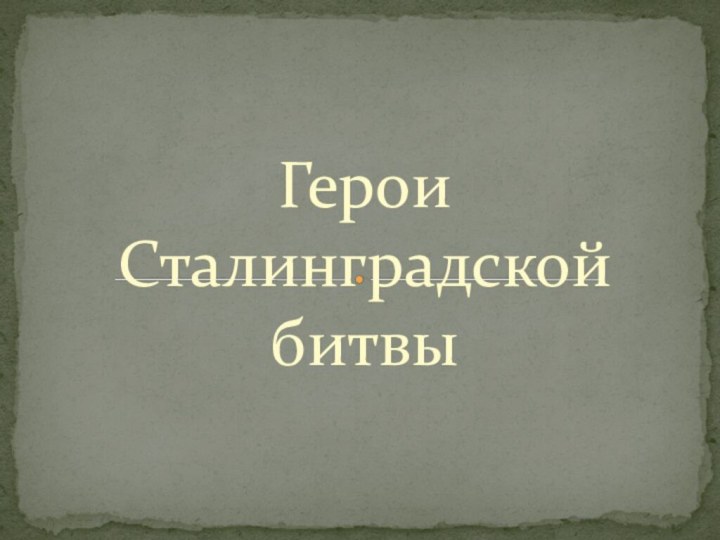 Герои Сталинградской битвы